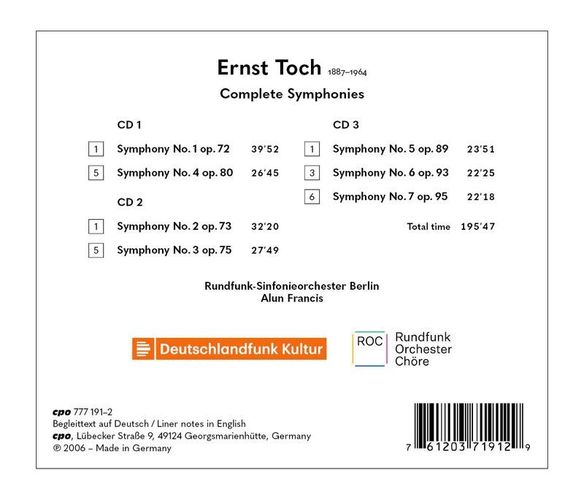 Ernst Toch 1887–1964
Complete Symphonies

CD 1

1 Symphony No. 1 op. 72 39'52

5 Symphony No. 4 op. 80 26'45

CD 2

1 Symphony No. 2 op. 73 32'20

5 Symphony No. 3 op. 75 27'49

CD 3

1 Symphony No. 5 op. 89 23'51

3 Symphony No. 6 op. 93 22'25

6 Symphony No. 7 op. 95 22'18

Total time 195'47

Rundfunk-Sinfonieorchester Berlin
Alun Francis

Deutschlandfunk Kultur

ROC Rundfunk Orchester Chöre

cpo 777 191–2
Begleittext auf Deutsch / Liner notes in English
cpo, Lübecker Straße 9, 49124 Georgsmarienhütte, Germany
℗ 2006 – Made in Germany

7 61203 71912 9